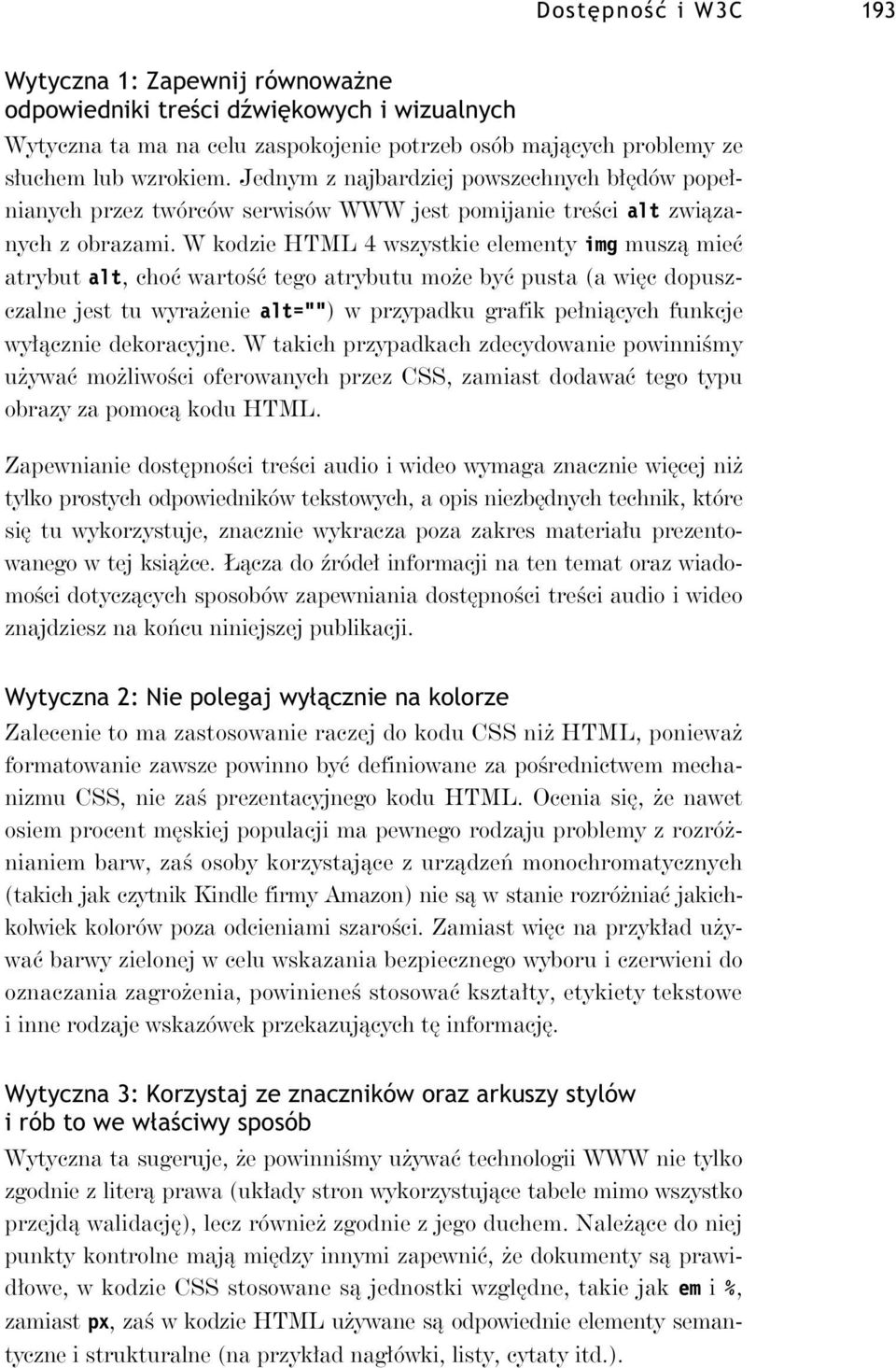 Dostępność i W3C 193

Wytyczna 1: Zapewnij równoważne odpowiedniki treści dźwiękowych i wizualnych

Wytyczna ta ma na celu zaspokojenie potrzeb osób mających problemy ze słuchem lub wzrokiem. Jednym z najbardziej powszechnych błędów popełnianych przez twórców serwisów WWW jest pomijanie treści alt związanych z obrazami. W kodzie HTML 4 wszystkie elementy img muszą mieć atrybut alt, choć wartość tego atrybutu może być pusta (a więc dopuszczalne jest tu wyrażenie alt="") w przypadku grafik pełniących funkcje wyłącznie dekoracyjne. W takich przypadkach zdecydowanie powinniśmy używać możliwości oferowanych przez CSS, zamiast dodawać tego typu obrazy za pomocą kodu HTML.

Zapewnianie dostępności treści audio i wideo wymaga znacznie więcej niż tylko prostych odpowiedników tekstowych, a opis niezbędnych technik, które się tu wykorzystuje, znacznie wykracza poza zakres materiału prezentowanego w tej książce. Łącza do źródeł informacji na ten temat oraz wiadomości dotyczących sposobów zapewniania dostępności treści audio i wideo znajdziesz na końcu niniejszej publikacji.

Wytyczna 2: Nie polegaj wyłącznie na kolorze

Zalecenie to ma zastosowanie raczej do kodu CSS niż HTML, ponieważ formatowanie zawsze powinno być definiowane za pośrednictwem mechanizmu CSS, nie zaś prezentacyjnego kodu HTML. Ocenia się, że nawet osiem procent męskiej populacji ma pewnego rodzaju problemy z rozróżnianiem barw, zaś osoby korzystające z urządzeń monochromatycznych (takich jak czytnik Kindle firmy Amazon) nie są w stanie rozróżniać jakichkolwiek kolorów poza odcieniami szarości. Zamiast więc na przykład używać barwy zielonej w celu wskazania bezpiecznego wyboru i czerwieni do oznaczania zagrożenia, powinieneś stosować kształty, etykiety tekstowe i inne rodzaje wskazówek przekazujących tę informację.

Wytyczna 3: Korzystaj ze znaczników oraz arkuszy stylów i rób to we właściwy sposób

Wytyczna ta sugeruje, że powinniśmy używać technologii WWW nie tylko zgodnie z literą prawa (układy stron wykorzystujące tabele mimo wszystko przejdą walidację), lecz również zgodnie z jego duchem. Należące do niej punkty kontrolne mają między innymi zapewnić, że dokumenty są prawidłowe, w kodzie CSS stosowane są jednostki względne, takie jak em i %, zamiast px, zaś w kodzie HTML używane są odpowiednie elementy semantyczne i strukturalne (na przykład nagłówki, listy, cytaty itd.).